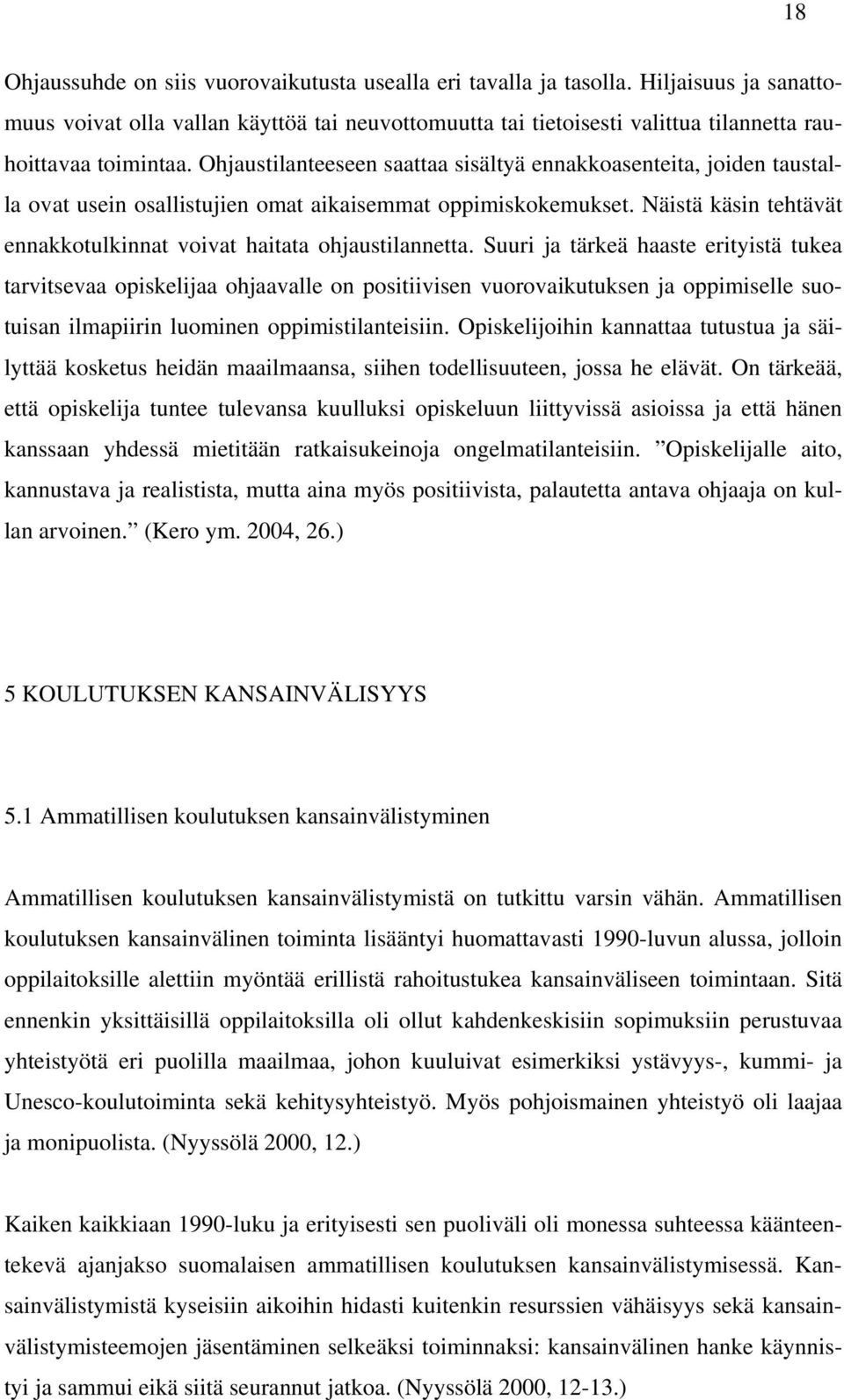 18

Ohjaussuhde on siis vuorovaikutusta usealla eri tavalla ja tasolla. Hiljaisuus ja sanattomuus voivat olla vallan käyttöä tai neuvottomuutta tai tietoisesti valittua tilannetta rauhoittavaa toimintaa. Ohjaustilanteeseen saattaa sisältyä ennakkoasenteita, joiden taustalla ovat usein osallistujien omat aikaisemmat oppimiskokemukset. Näistä käsin tehtävät ennakkotulkinnat voivat haitata ohjaustilannetta. Suuri ja tärkeä haaste erityistä tukea tarvitsevaa opiskelijaa ohjaavalle on positiivisen vuorovaikutuksen ja oppimiselle suotuisan ilmapiirin luominen oppimistilanteisiin. Opiskelijoihin kannattaa tutustua ja säilyttää kosketus heidän maailmaansa, siihen todellisuuteen, jossa he elävät. On tärkeää, että opiskelija tuntee tulevansa kuulluksi opiskeluun liittyvissä asioissa ja että hänen kanssaan yhdessä mietitään ratkaisukeinoja ongelmatilanteisiin. ”Opiskelijalle aito, kannustava ja realistista, mutta aina myös positiivista, palautetta antava ohjaaja on kullan arvoinen.” (Kero ym. 2004, 26.)

5 KOULUTUKSEN KANSAINVÄLISYYS

5.1 Ammatillisen koulutuksen kansainvälistyminen

Ammatillisen koulutuksen kansainvälistymistä on tutkittu varsin vähän. Ammatillisen koulutuksen kansainvälinen toiminta lisääntyi huomattavasti 1990-luvun alussa, jolloin oppilaitoksille alettiin myöntää erillistä rahoitustukea kansainväliseen toimintaan. Sitä ennenkin yksittäisillä oppilaitoksilla oli ollut kahdenkeskisiin sopimuksiin perustuvaa yhteistyötä eri puolilla maailmaa, johon kuuluivat esimerkiksi ystävyys-, kummi- ja Unesco-koulutoiminta sekä kehitysyhteistyö. Myös pohjoismainen yhteistyö oli laajaa ja monipuolista. (Nyyssölä 2000, 12.)

Kaiken kaikkiaan 1990-luku ja erityisesti sen puoliväli oli monessa suhteessa käänteentekevä ajanjakso suomalaisen ammatillisen koulutuksen kansainvälistymisessä. Kansainvälistymistä kyseisiin aikoihin hidasti kuitenkin resurssien vähäisyys sekä kansainvälistymisteemojen jäsentäminen selkeäksi toiminnaksi: kansainvälinen hanke käynnistyi ja sammui eikä siitä seurannut jatkoa. (Nyyssölä 2000, 12-13.)